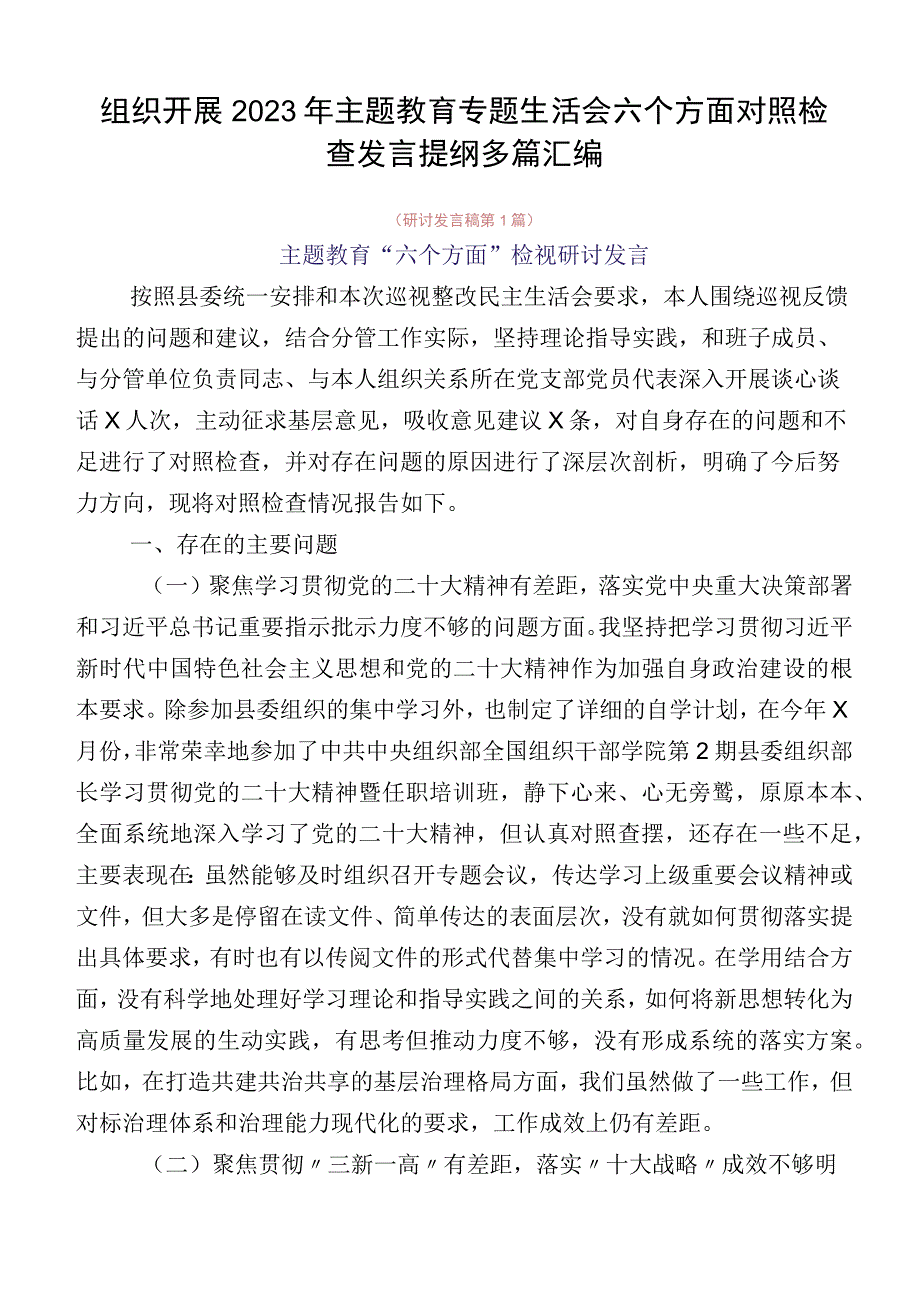 组织开展2023年主题教育专题生活会六个方面对照检查发言提纲多篇汇编

（研讨发言稿第1篇）

主题教育“六个方面”检视研讨发言

按照县委统一安排和本次巡视整改民主生活会要求，本人围绕巡视反馈提出的问题和建议，结合分管工作实际，坚持理论指导实践，和班子成员、与分管单位负责同志、与本人组织关系所在党支部党员代表深入开展谈心谈话X人次，主动征求基层意见，吸收意见建议X条，对自身存在的问题和不足进行了对照检查，并对存在问题的原因进行了深层次剖析，明确了今后努力方向，现将对照检查情况报告如下。

一、存在的主要问题

（一）聚焦学习贯彻党的二十大精神有差距，落实党中央重大决策部署和习近平总书记重要指示批示力度不够的问题方面。我坚持把学习贯彻习近平新时代中国特色社会主义思想和党的二十大精神作为加强自身政治建设的根本要求。除参加县委组织的集中学习外，也制定了详细的自学计划，在今年X月份，非常荣幸地参加了中共中央组织部全国组织干部学院第2期县委组织部长学习贯彻党的二十大精神暨任职培训班，静下心来、心无旁骛，原原本本、全面系统地深入学习了党的二十大精神，但认真对照查摆，还存在一些不足，主要表现在：虽然能够及时组织召开专题会议，传达学习上级重要会议精神或文件，但大多是停留在读文件、简单传达的表面层次，没有就如何贯彻落实提出具体要求，有时也有以传阅文件的形式代替集中学习的情况。在学用结合方面，没有科学地处理好学习理论和指导实践之间的关系，如何将新思想转化为高质量发展的生动实践，有思考但推动力度不够，没有形成系统的落实方案。比如，在打造共建共治共享的基层治理格局方面，我们虽然做了一些工作，但对标治理体系和治理能力现代化的要求，工作成效上仍有差距。

（二）聚焦贯彻〃三新一高〃有差距，落实〃十大战略〃成效不够明